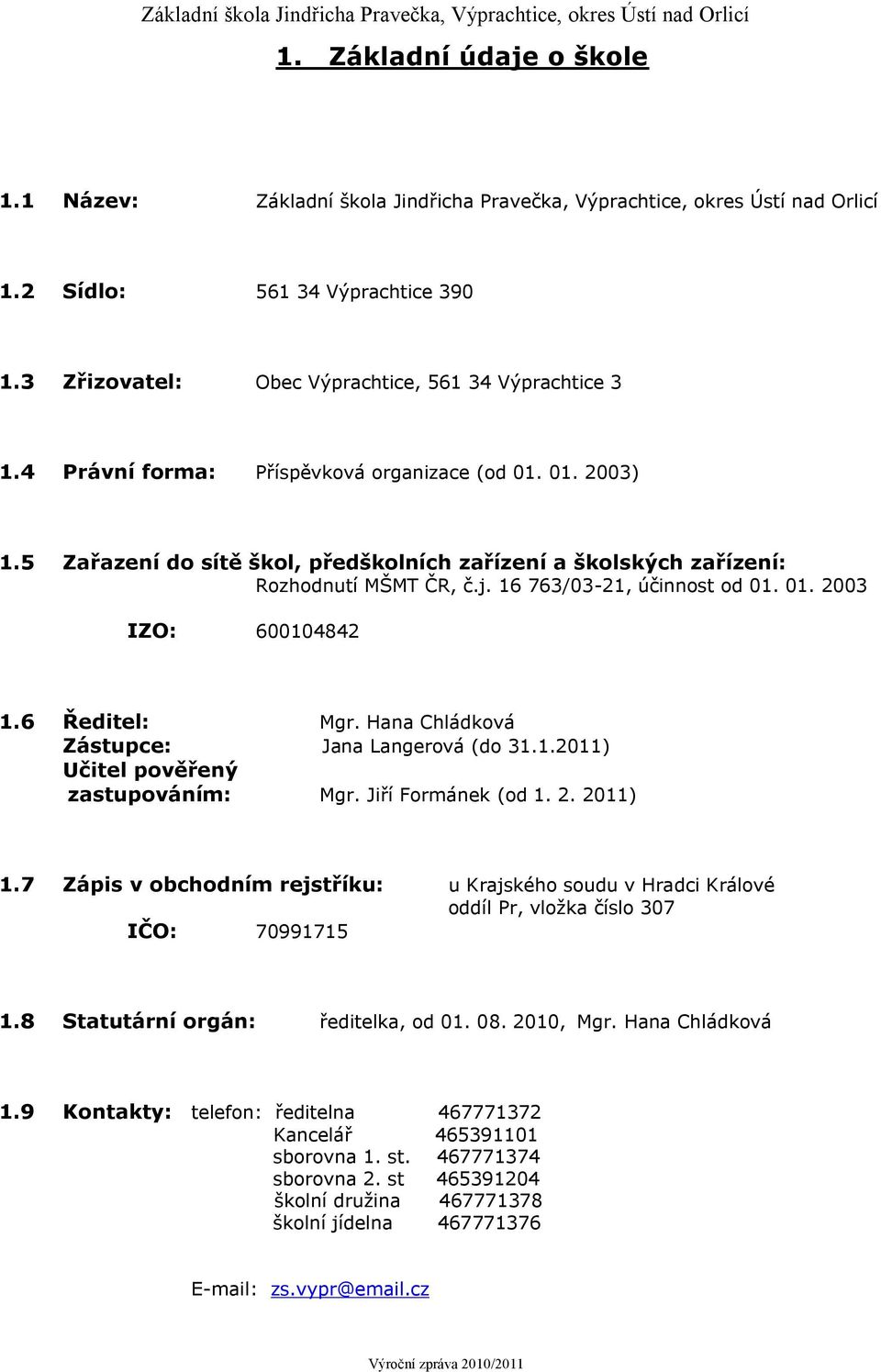 Základní škola Jindřicha Pravečka, Výprachtice, okres Ústí nad Orlicí

1. Základní údaje o škole

1.1 Název: Základní škola Jindřicha Pravečka, Výprachtice, okres Ústí nad Orlicí

1.2 Sídlo: 561 34 Výprachtice 390

1.3 Zřizovatel: Obec Výprachtice, 561 34 Výprachtice 3

1.4 Právní forma: Příspěvková organizace (od 01. 01. 2003)

1.5 Zařazení do sítě škol, předškolních zařízení a školských zařízení: Rozhodnutí MŠMT ČR, č.j. 16 763/03-21, účinnost od 01. 01. 2003

IZO: 600104842

1.6 Ředitel: Mgr. Hana Chládková
Zástupce: Jana Langerová (do 31.1.2011)
Učitel pověřený zastupováním: Mgr. Jiří Formánek (od 1. 2. 2011)

1.7 Zápis v obchodním rejstříku: u Krajského soudu v Hradci Králové oddíl Pr, vložka číslo 307
IČO: 70991715

1.8 Statutární orgán: ředitelka, od 01. 08. 2010, Mgr. Hana Chládková

1.9 Kontakty: telefon: ředitelna 467771372
Kancelář 465391101
sborovna 1. st. 467771374
sborovna 2. st 465391204
školní družina 467771378
školní jídelna 467771376

E-mail: zs.vypr@email.cz

Výroční zpráva 2010/2011